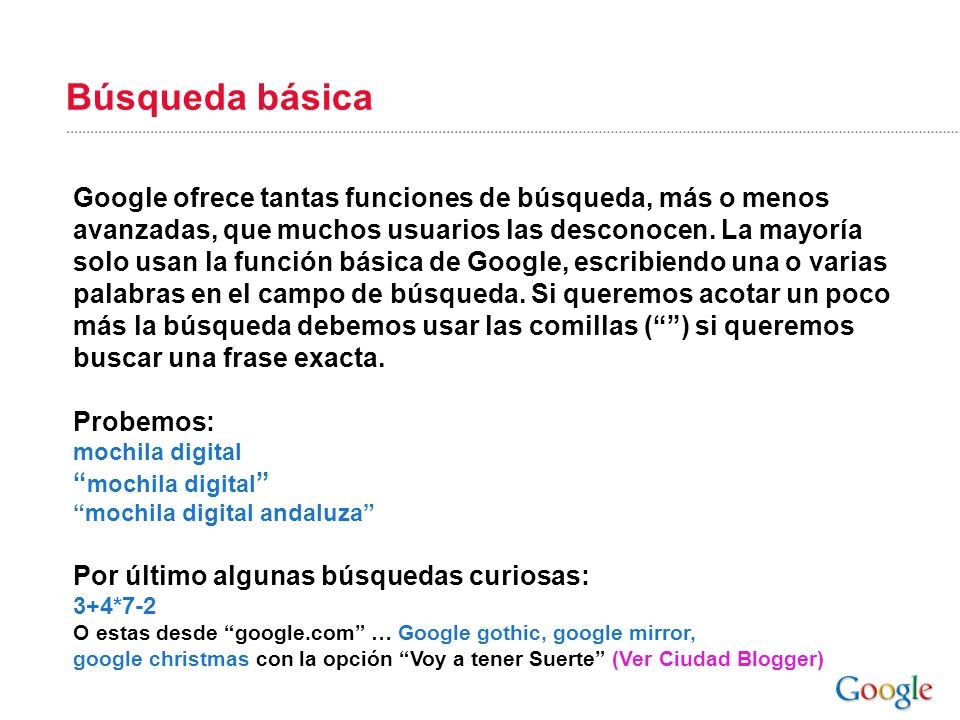 Búsqueda básica

Google ofrece tantas funciones de búsqueda, más o menos avanzadas, que muchos usuarios las desconocen. La mayoría solo usan la función básica de Google, escribiendo una o varias palabras en el campo de búsqueda. Si queremos acotar un poco más la búsqueda debemos usar las comillas (“”) si queremos buscar una frase exacta.

Probemos:
mochila digital
“mochila digital”
“mochila digital andaluza”

Por último algunas búsquedas curiosas:
3+4*7-2
O estas desde “google.com” … Google gothic, google mirror, google christmas con la opción “Voy a tener Suerte” (Ver Ciudad Blogger)

Google